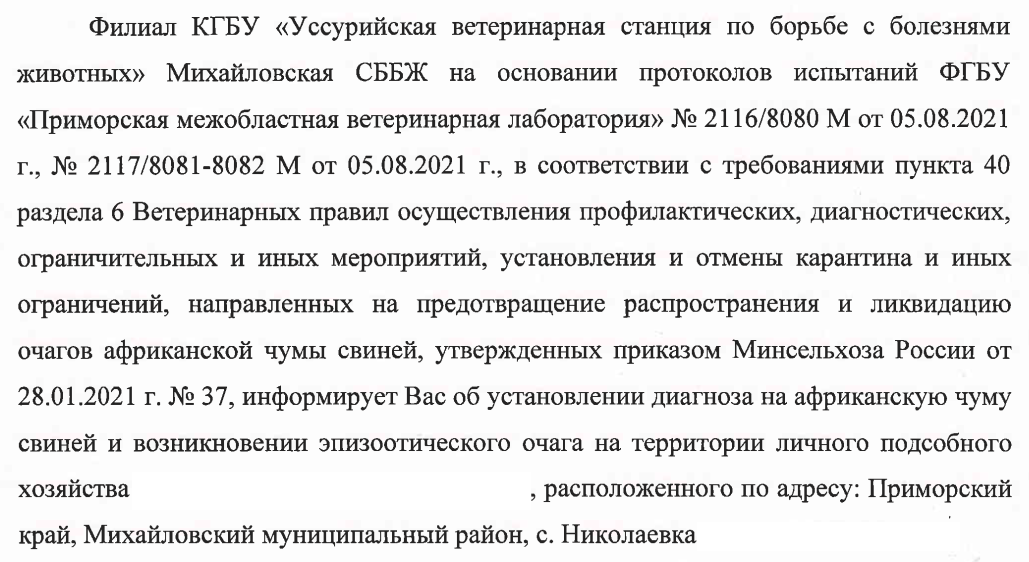 Филиал КГБУ «Уссурийская ветеринарная станция по борьбе с болезнями животных» Михайловская СББЖ на основании протоколов испытаний ФГБУ «Приморская межобластная ветеринарная лаборатория» № 2116/8080 М от 05.08.2021 г., № 2117/8081-8082 М от 05.08.2021 г., в соответствии с требованиями пункта 40 раздела 6 Ветеринарных правил осуществления профилактических, диагностических, ограничительных и иных мероприятий, установления и отмены карантина и иных ограничений, направленных на предотвращение распространения и ликвидацию очагов африканской чумы свиней, утвержденных приказом Минсельхоза России от 28.01.2021 г. № 37, информирует Вас об установлении диагноза на африканскую чуму свиней и возникновении эпизоотического очага на территории личного подсобного хозяйства , расположенного по адресу: Приморский край, Михайловский муниципальный район, с. Николаевка